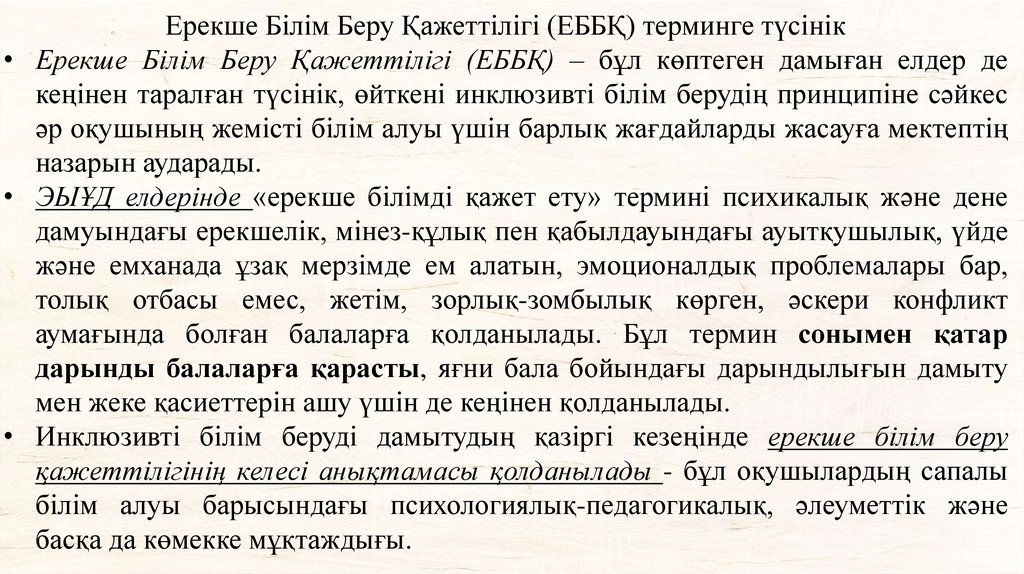 Ерекше Білім Беру Қажеттілігі (ЕББҚ) терминге түсінік

• Ерекше Білім Беру Қажеттілігі (ЕББҚ) – бұл көптеген дамыған елдер де кеңінен таралған түсінік, өйткені инклюзивті білім берудің принципіне сәйкес әр оқушының жемісті білім алуы үшін барлық жағдайларды жасауға мектептің назарын аударады.

• ЭЫҰД елдерінде «ерекше білімді қажет ету» термині психикалық және дене дамуындағы ерекшелік, мінез-құлық пен қабылдауындағы ауытқушылық, үйде және емханада ұзақ мерзімде ем алатын, эмоционалдық проблемалары бар, толық отбасы емес, жетім, зорлық-зомбылық көрген, әскери конфликт аумағында болған балаларға қолданылады. Бұл термин сонымен қатар дарынды балаларға қарасты, яғни бала бойындағы дарындылығын дамыту мен жеке қасиеттерін ашу үшін де кеңінен қолданылады.

• Инклюзивті білім беруді дамытудың қазіргі кезеңінде ерекше білім беру қажеттілігінің келесі анықтамасы қолданылады - бұл оқушылардың сапалы білім алуы барысындағы психологиялық-педагогикалық, әлеуметтік және басқа да көмекке мұқтаждығы.